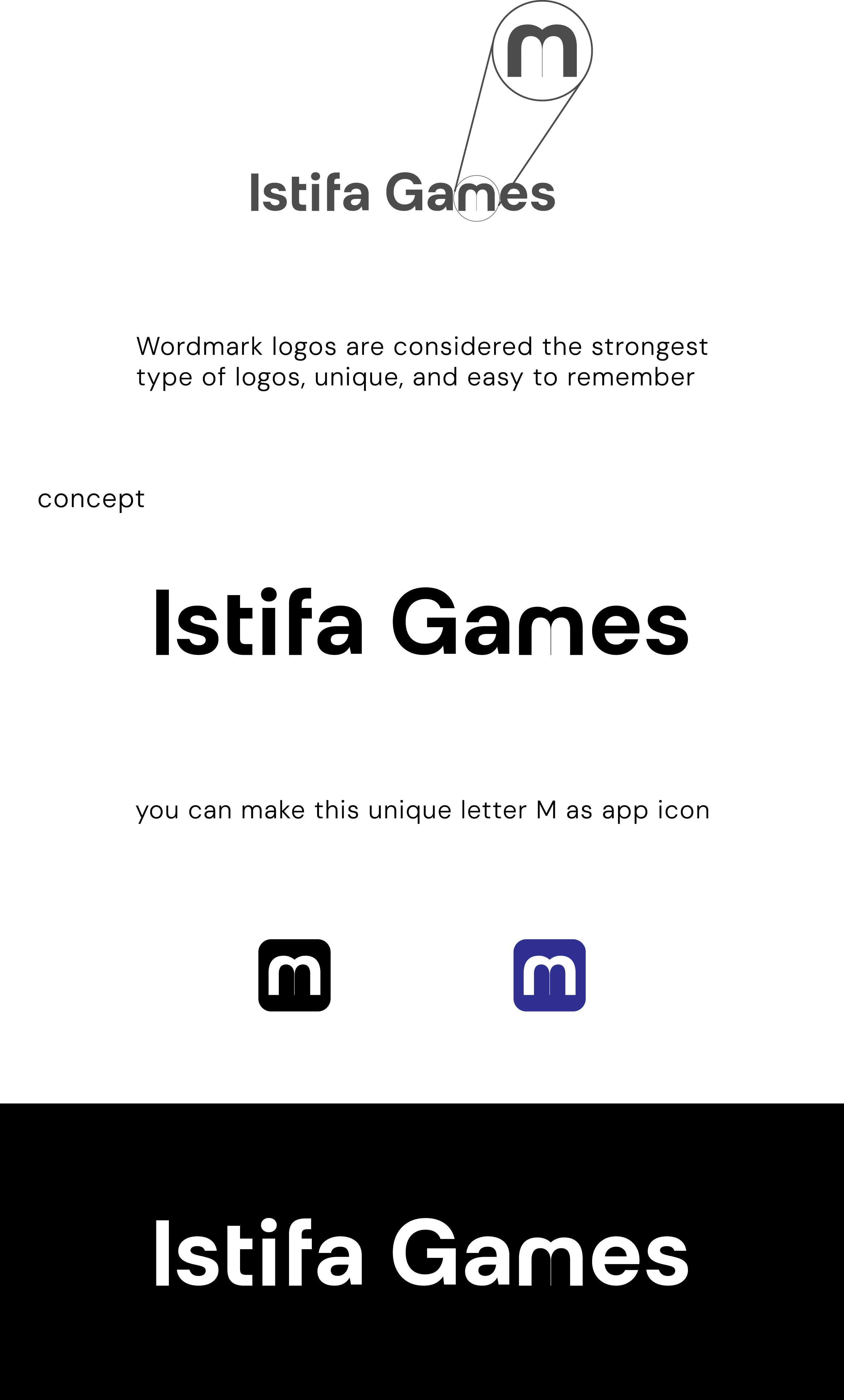 m

Istifa Games

Wordmark logos are considered the strongest type of logos, unique, and easy to remember

concept

Istifa Games

you can make this unique letter M as app icon

m

m

Istifa Games